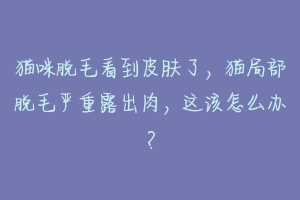 猫咪脱毛看到皮肤了，猫局部脱毛严重露出肉，这该怎么办？